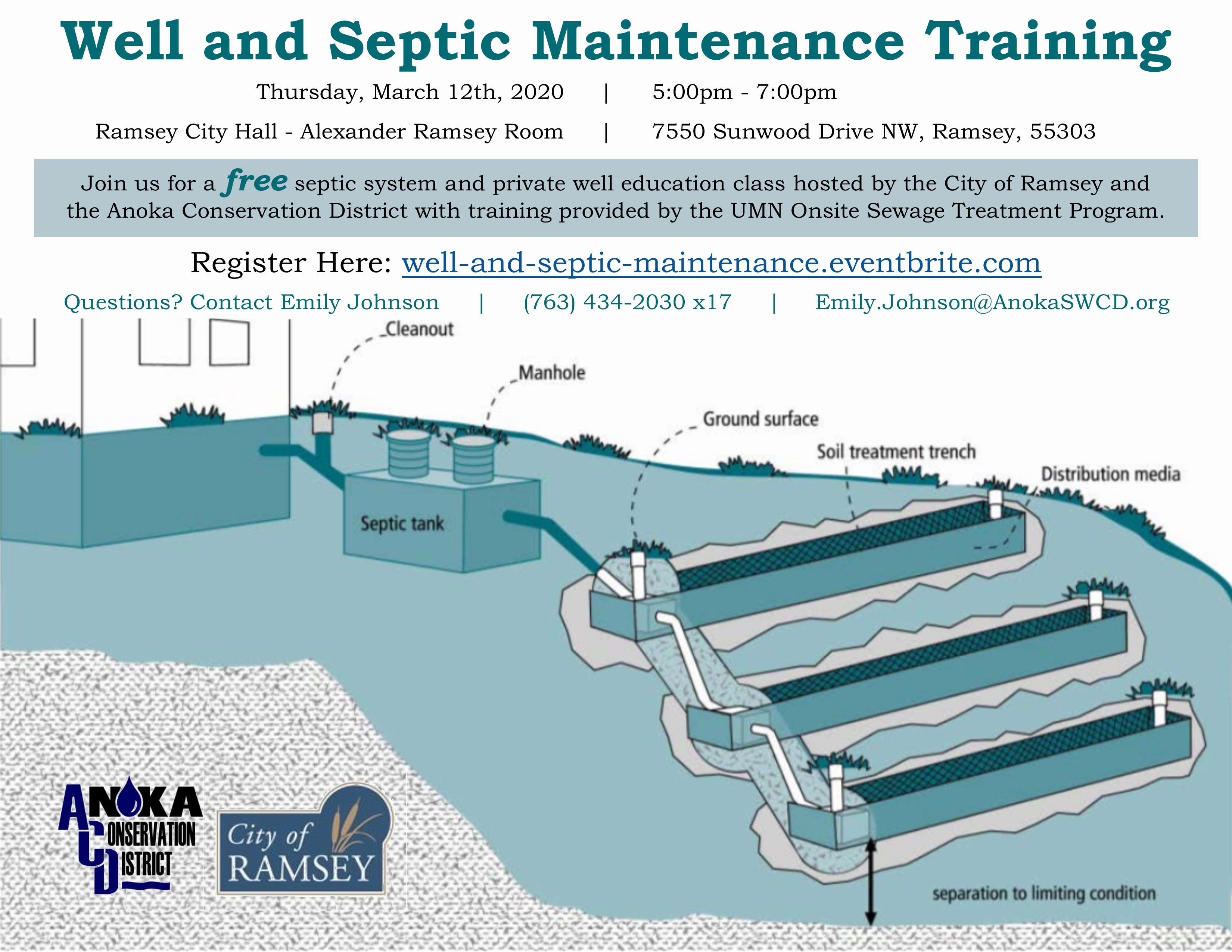 Well and Septic Maintenance Training

Thursday, March 12th, 2020 | 5:00pm - 7:00pm

Ramsey City Hall - Alexander Ramsey Room | 7550 Sunwood Drive NW, Ramsey, 55303

Join us for a free septic system and private well education class hosted by the City of Ramsey and the Anoka Conservation District with training provided by the UMN Onsite Sewage Treatment Program.

Register Here: well-and-septic-maintenance.eventbrite.com

Questions? Contact Emily Johnson | (763) 434-2030 x17 | Emily.Johnson@AnokaSWCD.org

Cleanout

Manhole

Ground surface

Soil treatment trench

Distribution media

Septic tank

separation to limiting condition

ANOKA CONSERVATION DISTRICT

City of RAMSEY